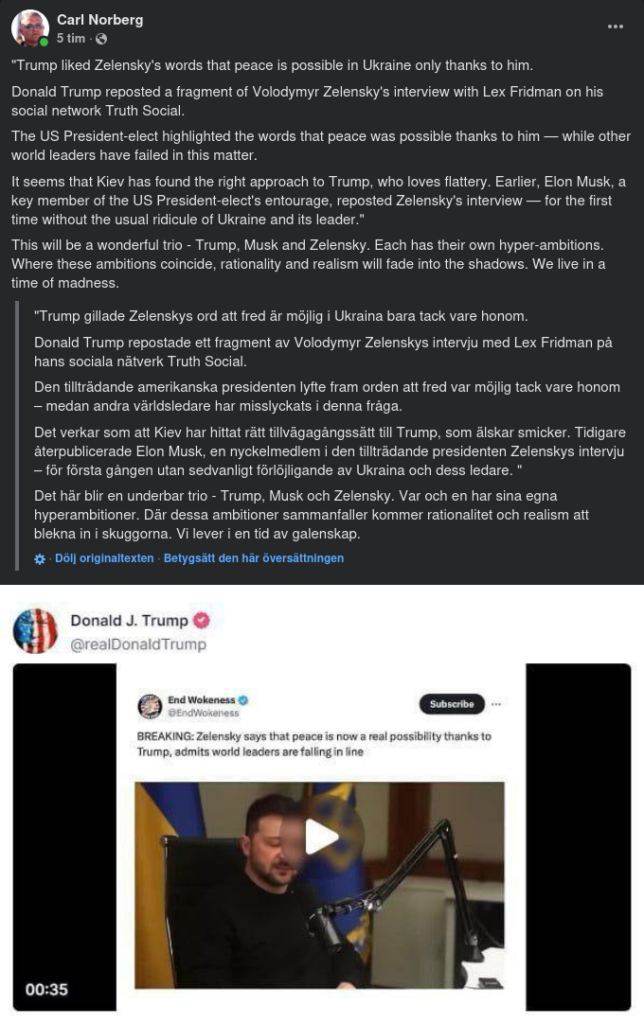 Carl Norberg
5 tim ·

"Trump liked Zelensky's words that peace is possible in Ukraine only thanks to him.

Donald Trump reposted a fragment of Volodymyr Zelensky's interview with Lex Fridman on his social network Truth Social.

The US President-elect highlighted the words that peace was possible thanks to him — while other world leaders have failed in this matter.

It seems that Kiev has found the right approach to Trump, who loves flattery. Earlier, Elon Musk, a key member of the US President-elect's entourage, reposted Zelensky's interview — for the first time without the usual ridicule of Ukraine and its leader."

This will be a wonderful trio - Trump, Musk and Zelensky. Each has their own hyper-ambitions. Where these ambitions coincide, rationality and realism will fade into the shadows. We live in a time of madness.

"Trump gillade Zelenskys ord att fred är möjlig i Ukraina bara tack vare honom.

Donald Trump repostade ett fragment av Volodymyr Zelenskys intervju med Lex Fridman på hans sociala nätverk Truth Social.

Den tillträdande amerikanska presidenten lyfte fram orden att fred var möjlig tack vare honom – medan andra världsledare har misslyckats i denna fråga.

Det verkar som att Kiev har hittat rätt tillvägagångssätt till Trump, som älskar smicker. Tidigare återpublicerade Elon Musk, en nyckelmedlem i den tillträdande presidenten Zelenskys intervju – för första gången utan sedvanligt förlöjligande av Ukraina och dess ledare. "

Det här blir en underbar trio - Trump, Musk och Zelensky. Var och en har sina egna hyperambitioner. Där dessa ambitioner sammanfaller kommer rationalitet och realism att blekna in i skuggorna. Vi lever i en tid av galenskap.

· Dölj originaltexten · Betygsätt den här översättningen

Donald J. Trump
@realDonaldTrump

End Wokeness
@EndWokeness
Subscribe

BREAKING: Zelensky says that peace is now a real possibility thanks to Trump, admits world leaders are falling in line

00:35